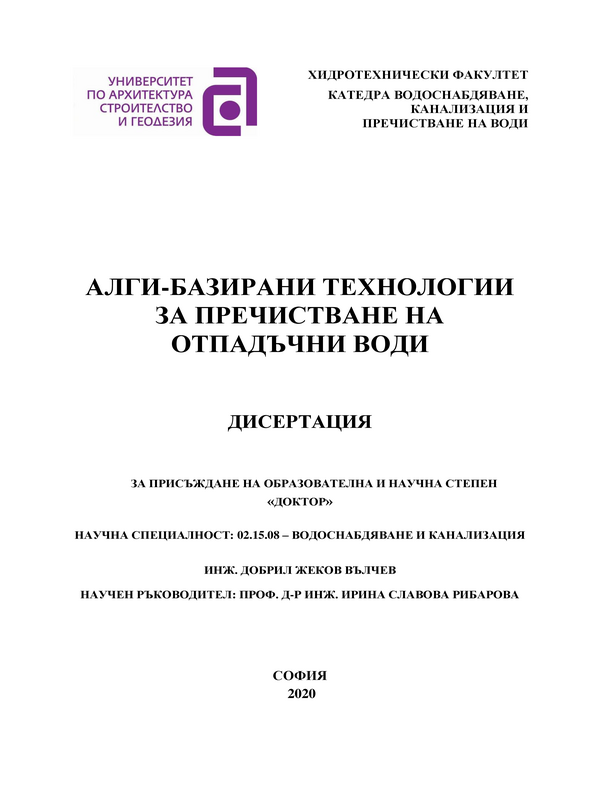 УНИВЕРСИТЕТ
ПО АРХИТЕКТУРА
СТРОИТЕЛСТВО
И ГЕОДЕЗИЯ

ХИДРОТЕХНИЧЕСКИ ФАКУЛТЕТ
КАТЕДРА ВОДОСНАБДЯВАНЕ, КАНАЛИЗАЦИЯ И ПРЕЧИСТВАНЕ НА ВОДИ

АЛГИ-БАЗИРАНИ ТЕХНОЛОГИИ ЗА ПРЕЧИСТВАНЕ НА ОТПАДЪЧНИ ВОДИ

ДИСЕРТАЦИЯ

ЗА ПРИСЪЖДАНЕ НА ОБРАЗОВАТЕЛНА И НАУЧНА СТЕПЕН «ДОКТОР»

НАУЧНА СПЕЦИАЛНОСТ: 02.15.08 – ВОДОСНАБДЯВАНЕ И КАНАЛИЗАЦИЯ

ИНЖ. ДОБРИЛ ЖЕКОВ ВЪЛЧЕВ

НАУЧЕН РЪКОВОДИТЕЛ: ПРОФ. Д-Р ИНЖ. ИРИНА СЛАВОВА РИБАРОВА

СОФИЯ
2020